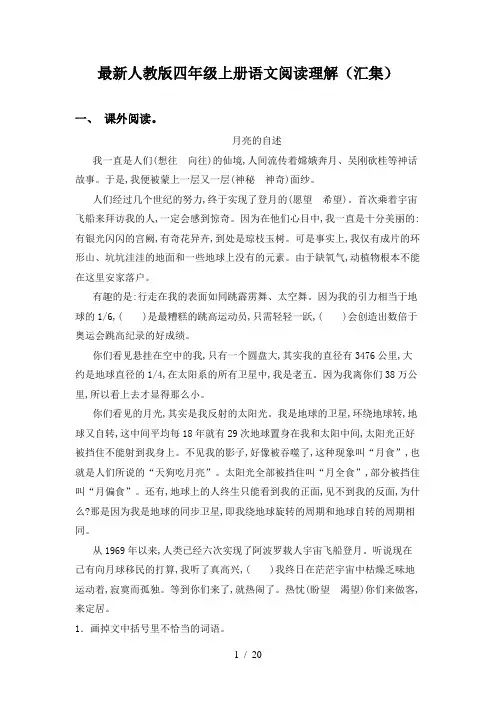 最新人教版四年级上册语文阅读理解（汇集）

一、 课外阅读。

月亮的自述

我一直是人们(想往　向往)的仙境,人间流传着嫦娥奔月、吴刚砍桂等神话故事。于是,我便被蒙上一层又一层(神秘　神奇)面纱。

人们经过几个世纪的努力,终于实现了登月的(愿望　希望)。首次乘着宇宙飞船来拜访我的人,一定会感到惊奇。因为在他们心目中,我一直是十分美丽的:有银光闪闪的宫阙,有奇花异卉,到处是琼枝玉树。可是事实上,我仅有成片的环形山、坑坑洼洼的地面和一些地球上没有的元素。由于缺氧气,动植物根本不能在这里安家落户。

有趣的是:行走在我的表面如同跳霹雳舞、太空舞。因为我的引力相当于地球的1/6,(　　)是最糟糕的跳高运动员,只需轻轻一跃,(　　)会创造出数倍于奥运会跳高纪录的好成绩。

你们看见悬挂在空中的我,只有一个圆盘大,其实我的直径有3476公里,大约是地球直径的1/4,在太阳系的所有卫星中,我是老五。因为我离你们38万公里,所以看上去才显得那么小。

你们看见的月光,其实是我反射的太阳光。我是地球的卫星,环绕地球转,地球又自转,这中间平均每18年就有29次地球置身在我和太阳中间,太阳光正好被挡住不能射到我身上。不见我的影子,好像被吞噬了,这种现象叫“月食”,也就是人们所说的“天狗吃月亮”。太阳光全部被挡住叫“月全食”,部分被挡住叫“月偏食”。还有,地球上的人终生只能看到我的正面,见不到我的反面,为什么?那是因为我是地球的同步卫星,即我绕地球旋转的周期和地球自转的周期相同。

从1969年以来,人类已经六次实现了阿波罗载人宇宙飞船登月。听说现在已有向月球移民的打算,我听了真高兴,(　　)我终日在茫茫宇宙中枯燥乏味地运动着,寂寞而孤独。等到你们来了,就热闹了。热忱(盼望　渴望)你们来做客,来定居。

1．画掉文中括号里不恰当的词语。

1 / 20